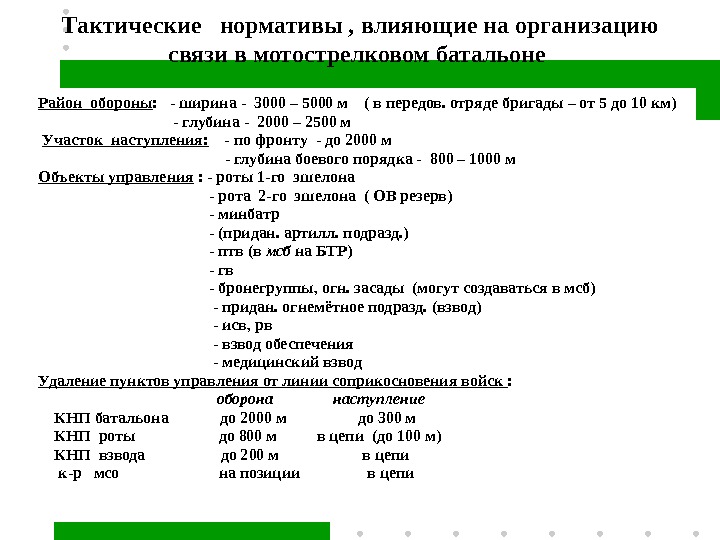 Тактические нормативы , влияющие на организацию связи в мотострелковом батальоне

Район обороны: - ширина - 3000 – 5000 м ( в передов. отряде бригады – от 5 до 10 км)
- глубина - 2000 – 2500 м
Участок наступления: - по фронту - до 2000 м
- глубина боевого порядка - 800 – 1000 м
Объекты управления : - роты 1-го эшелона
- рота 2-го эшелона ( ОВ резерв)
- минбатр
- (придан. артилл. подразд.)
- птв (в мсб на БТР)
- гв
- бронегруппы, огн. засады (могут создаваться в мсб)
- придан. огнемётное подразд. (взвод)
- исв, рв
- взвод обеспечения
- медицинский взвод
Удаление пунктов управления от линии соприкосновения войск :

| | оборона | наступление |
|---|---|---|
| КНП батальона | до 2000 м | до 300 м |
| КНП роты | до 800 м | в цепи (до 100 м) |
| КНП взвода | до 200 м | в цепи |
| к-р мсо | на позиции | в цепи |